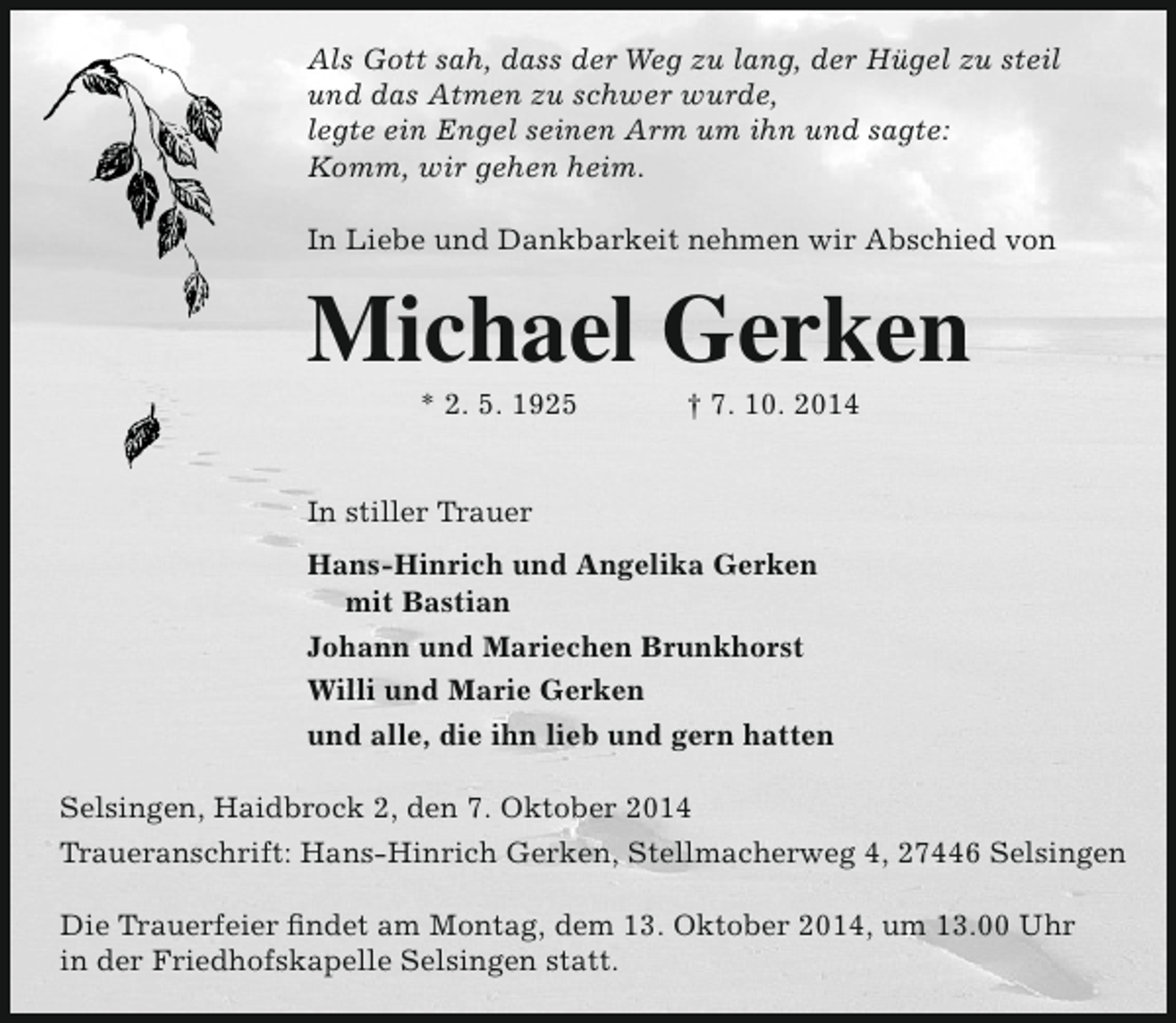 Als Gott sah, dass der Weg zu lang, der Hügel zu steil
und das Atmen zu schwer wurde,
legte ein Engel seinen Arm um ihn und sagte:
Komm, wir gehen heim.

In Liebe und Dankbarkeit nehmen wir Abschied von

Michael Gerken

* 2. 5. 1925 † 7. 10. 2014

In stiller Trauer

Hans-Hinrich und Angelika Gerken
mit Bastian

Johann und Mariechen Brunkhorst

Willi und Marie Gerken

und alle, die ihn lieb und gern hatten

Selsingen, Haidbrock 2, den 7. Oktober 2014

Traueranschrift: Hans-Hinrich Gerken, Stellmacherweg 4, 27446 Selsingen

Die Trauerfeier findet am Montag, dem 13. Oktober 2014, um 13.00 Uhr in der Friedhofskapelle Selsingen statt.